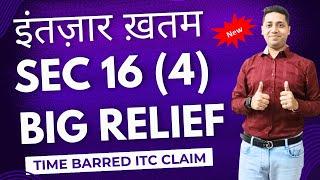 इंतज़ार ख़तम

New

SEC 16 (4)

BIG RELIEF

TIME BARRED ITC CLAIM